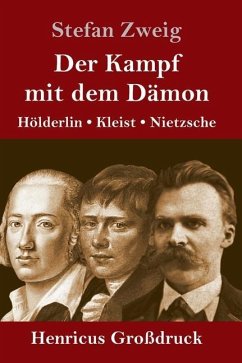 Stefan Zweig

Der Kampf mit dem Dämon

Hölderlin • Kleist • Nietzsche

Henricus Großdruck